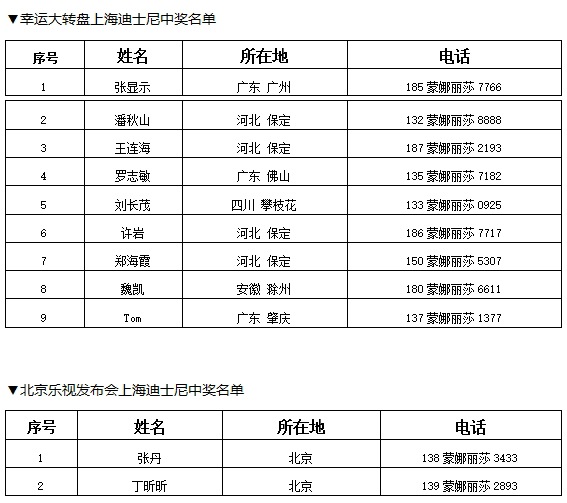 ▼幸运大转盘上海迪士尼中奖名单

| 序号 | 姓名 | 所在地 | 电话 |
|---|---|---|---|
| 1 | 张显示 | 广东 广州 | 185 蒙娜丽莎 7766 |
| 2 | 潘秋山 | 河北 保定 | 132 蒙娜丽莎 8888 |
| 3 | 王连海 | 河北 保定 | 187 蒙娜丽莎 2193 |
| 4 | 罗志敏 | 广东 佛山 | 135 蒙娜丽莎 7182 |
| 5 | 刘长茂 | 四川 攀枝花 | 133 蒙娜丽莎 0925 |
| 6 | 许岩 | 河北 保定 | 186 蒙娜丽莎 7717 |
| 7 | 郑海霞 | 河北 保定 | 150 蒙娜丽莎 5307 |
| 8 | 魏凯 | 安徽 滁州 | 180 蒙娜丽莎 6611 |
| 9 | Tom | 广东 肇庆 | 137 蒙娜丽莎 1377 |

▼北京乐视发布会上海迪士尼中奖名单

| 序号 | 姓名 | 所在地 | 电话 |
|---|---|---|---|
| 1 | 张丹 | 北京 | 138 蒙娜丽莎 3433 |
| 2 | 丁昕昕 | 北京 | 139 蒙娜丽莎 2893 |